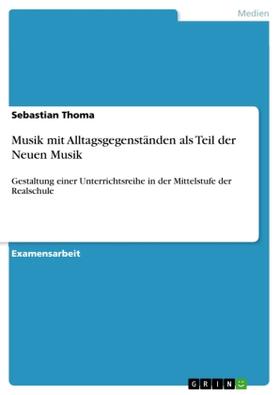 Medien

Sebastian Thoma

Musik mit Alltagsgegenständen als Teil der Neuen Musik

Gestaltung einer Unterrichtsreihe in der Mittelstufe der Realschule

Examensarbeit

GRIN